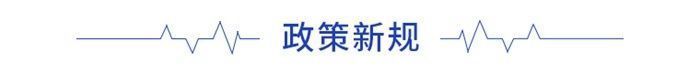 政策新规